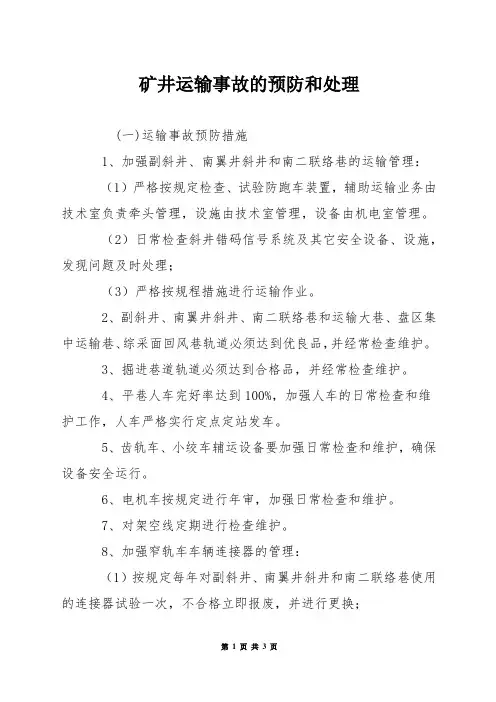 矿井运输事故的预防和处理

(一)运输事故预防措施

1、加强副斜井、南翼井斜井和南二联络巷的运输管理：

（1）严格按规定检查、试验防跑车装置，辅助运输业务由技术室负责牵头管理，设施由技术室管理，设备由机电室管理。

（2）日常检查斜井错码信号系统及其它安全设备、设施，发现问题及时处理；

（3）严格按规程措施进行运输作业。

2、副斜井、南翼井斜井、南二联络巷和运输大巷、盘区集中运输巷、综采面回风巷轨道必须达到优良品，并经常检查维护。

3、掘进巷道轨道必须达到合格品，并经常检查维护。

4、平巷人车完好率达到100%，加强人车的日常检查和维护工作，人车严格实行定点定站发车。

5、齿轨车、小绞车辅运设备要加强日常检查和维护，确保设备安全运行。

6、电机车按规定进行年审，加强日常检查和维护。

7、对架空线定期进行检查维护。

8、加强窄轨车车辆连接器的管理：

（1）按规定每年对副斜井、南翼井斜井和南二联络巷使用的连接器试验一次，不合格立即报废，并进行更换；

第 1 页 共 3 页